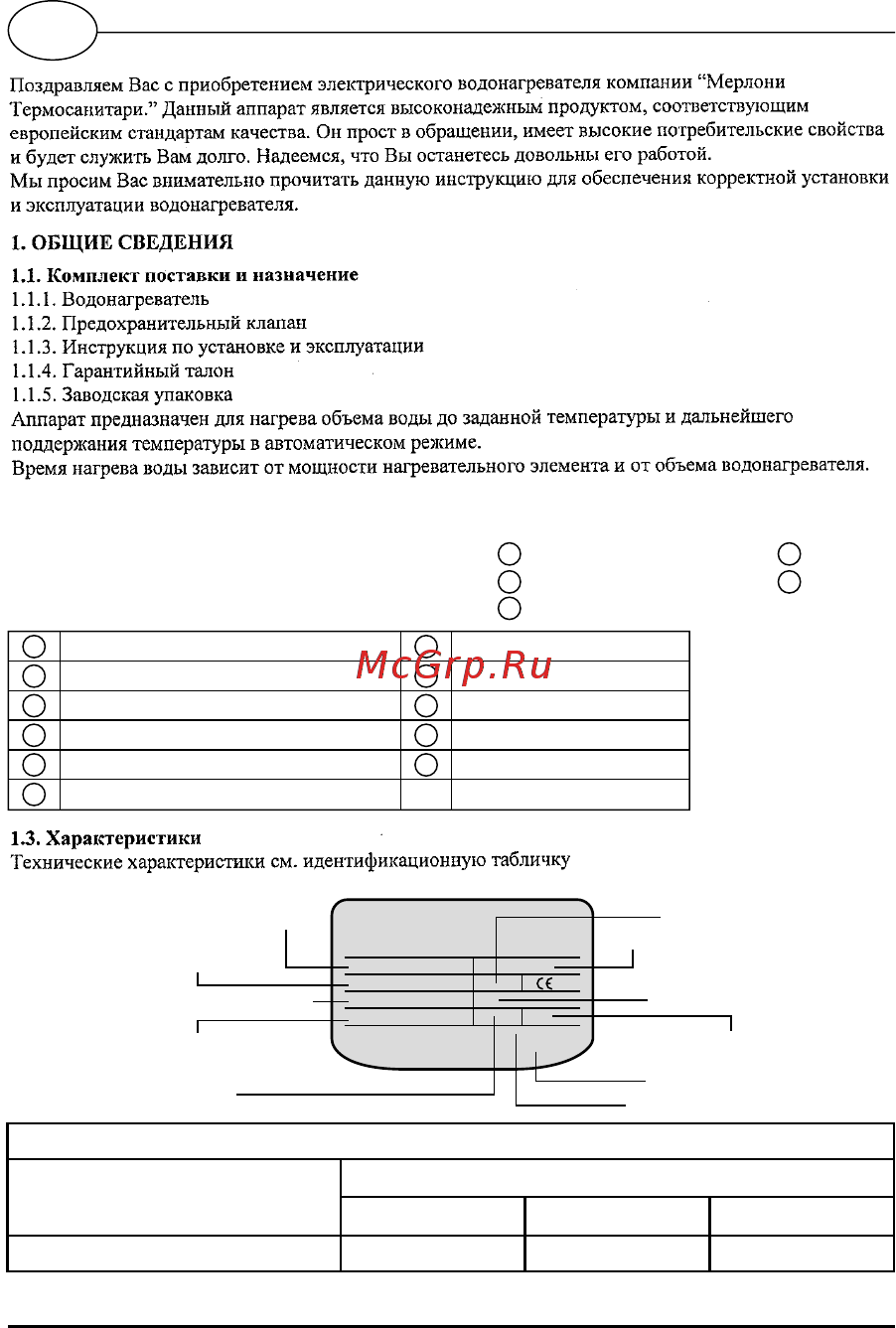 Поздравляем Вас с приобретением электрического водонагревателя компании “Мерлони Термосанитари.” Данный аппарат является высоконадежным продуктом, соответствующим европейским стандартам качества. Он прост в обращении, имеет высокие потребительские свойства и будет служить Вам долго. Надеемся, что Вы останетесь довольны его работой.
Мы просим Вас внимательно прочитать данную инструкцию для обеспечения корректной установки и эксплуатации водонагревателя.

1. ОБЩИЕ СВЕДЕНИЯ

1.1. Комплект поставки и назначение
1.1.1. Водонагреватель
1.1.2. Предохранительный клапан
1.1.3. Инструкция по установке и эксплуатации
1.1.4. Гарантийный талон
1.1.5. Заводская упаковка
Аппарат предназначен для нагрева объема воды до заданной температуры и дальнейшего поддержания температуры в автоматическом режиме.
Время нагрева воды зависит от мощности нагревательного элемента и от объема водонагревателя.

McGrp.Ru

1.3. Характеристики
Технические характеристики см. идентификационную табличку

CE